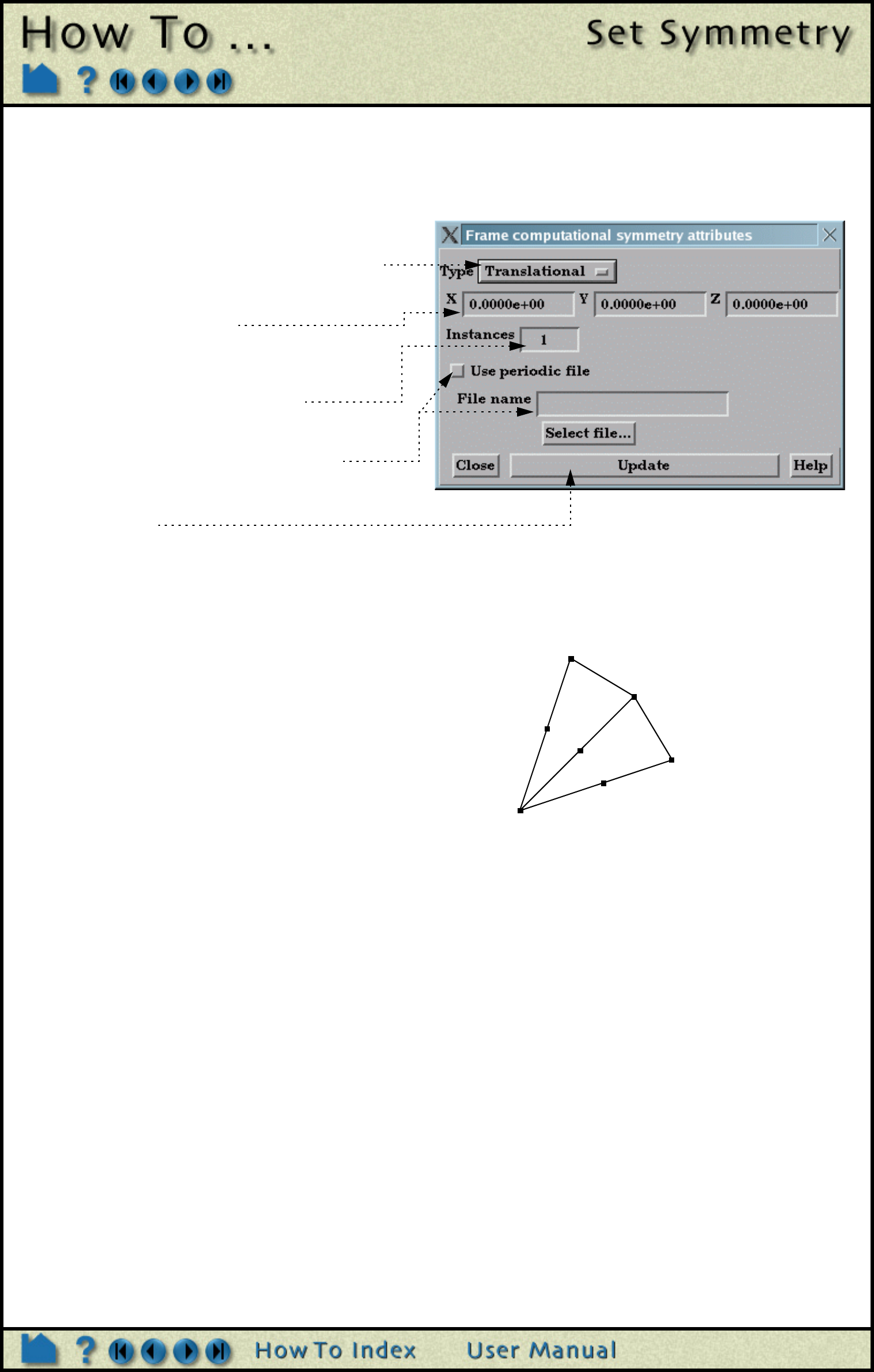 How To ...

Set Symmetry

Frame computational symmetry attributes

Type Translational

X 0.0000e+00 Y 0.0000e+00 Z 0.0000e+00

Instances 1

☐ Use periodic file

File name

Select file...

Close Update Help

How To Index User Manual